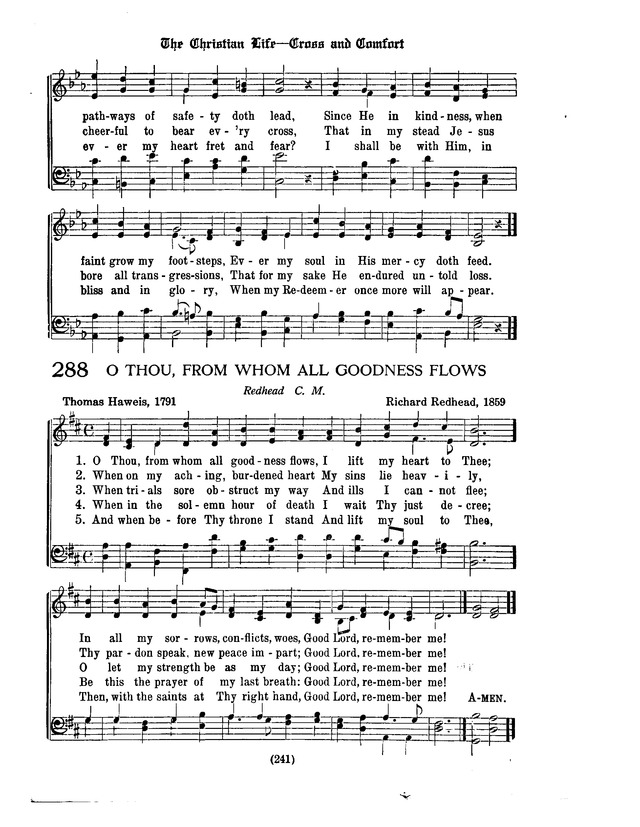 The Christian Life—Cross and Comfort

path-ways of safe-ty doth lead, Since He in kind-ness, when
cheer-ful to bear ev-'ry cross, That in my stead Je-sus
ev-er my heart fret and fear? I shall be with Him, in

faint grow my foot-steps, Ev-er my soul in His mer-cy doth feed.
bore all trans-gres-sions, That for my sake He en-dured un-told loss.
bliss and in glo-ry, When my Re-deem-er once more will ap-pear.

288 O THOU, FROM WHOM ALL GOODNESS FLOWS

Redhead C. M.

Thomas Haweis, 1791

Richard Redhead, 1859

1. O Thou, from whom all good-ness flows, I lift my heart to Thee;
2. When on my ach-ing, bur-dened heart My sins lie heav-i-ly,
3. When tri-als sore ob-struct my way And ills I can-not flee;
4. When in the sol-emn hour of death I wait Thy just de-cree;
5. And when be-fore Thy throne I stand And lift my soul to Thee,

In all my sor-rows, con-flicts, woes, Good Lord, re-mem-ber me!
Thy par-don speak, new peace im-part; Good Lord, re-mem-ber me!
O let my strength be as my day; Good Lord, re-mem-ber me!
Be this the prayer of my last breath: Good Lord, re-mem-ber me!
Then, with the saints at Thy right hand, Good Lord, re-mem-ber me!

A-MEN.

(241)